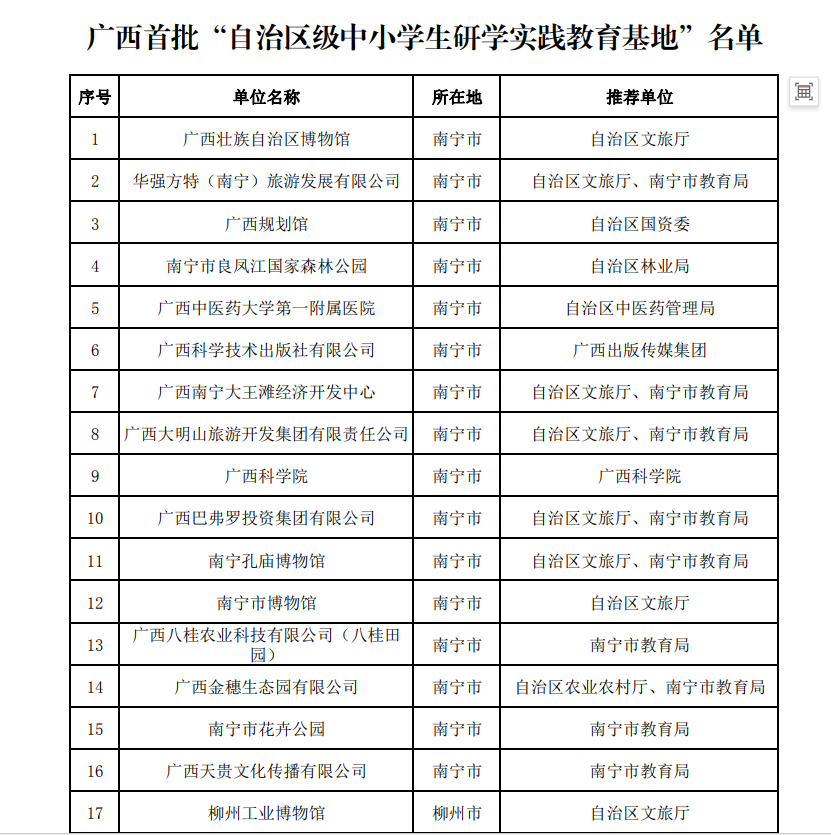 广西首批“自治区级中小学生研学实践教育基地”名单

| 序号 | 单位名称 | 所在地 | 推荐单位 |
|---|---|---|---|
| 1 | 广西壮族自治区博物馆 | 南宁市 | 自治区文旅厅 |
| 2 | 华强方特（南宁）旅游发展有限公司 | 南宁市 | 自治区文旅厅、南宁市教育局 |
| 3 | 广西规划馆 | 南宁市 | 自治区国资委 |
| 4 | 南宁市良凤江国家森林公园 | 南宁市 | 自治区林业局 |
| 5 | 广西中医药大学第一附属医院 | 南宁市 | 自治区中医药管理局 |
| 6 | 广西科学技术出版社有限公司 | 南宁市 | 广西出版传媒集团 |
| 7 | 广西南宁大王滩经济开发中心 | 南宁市 | 自治区文旅厅、南宁市教育局 |
| 8 | 广西大明山旅游开发集团有限责任公司 | 南宁市 | 自治区文旅厅、南宁市教育局 |
| 9 | 广西科学院 | 南宁市 | 广西科学院 |
| 10 | 广西巴弗罗投资集团有限公司 | 南宁市 | 自治区文旅厅、南宁市教育局 |
| 11 | 南宁孔庙博物馆 | 南宁市 | 自治区文旅厅、南宁市教育局 |
| 12 | 南宁市博物馆 | 南宁市 | 自治区文旅厅 |
| 13 | 广西八桂农业科技有限公司（八桂田园） | 南宁市 | 南宁市教育局 |
| 14 | 广西金穗生态园有限公司 | 南宁市 | 自治区农业农村厅、南宁市教育局 |
| 15 | 南宁市花卉公园 | 南宁市 | 南宁市教育局 |
| 16 | 广西天贵文化传播有限公司 | 南宁市 | 南宁市教育局 |
| 17 | 柳州工业博物馆 | 柳州市 | 自治区文旅厅 |